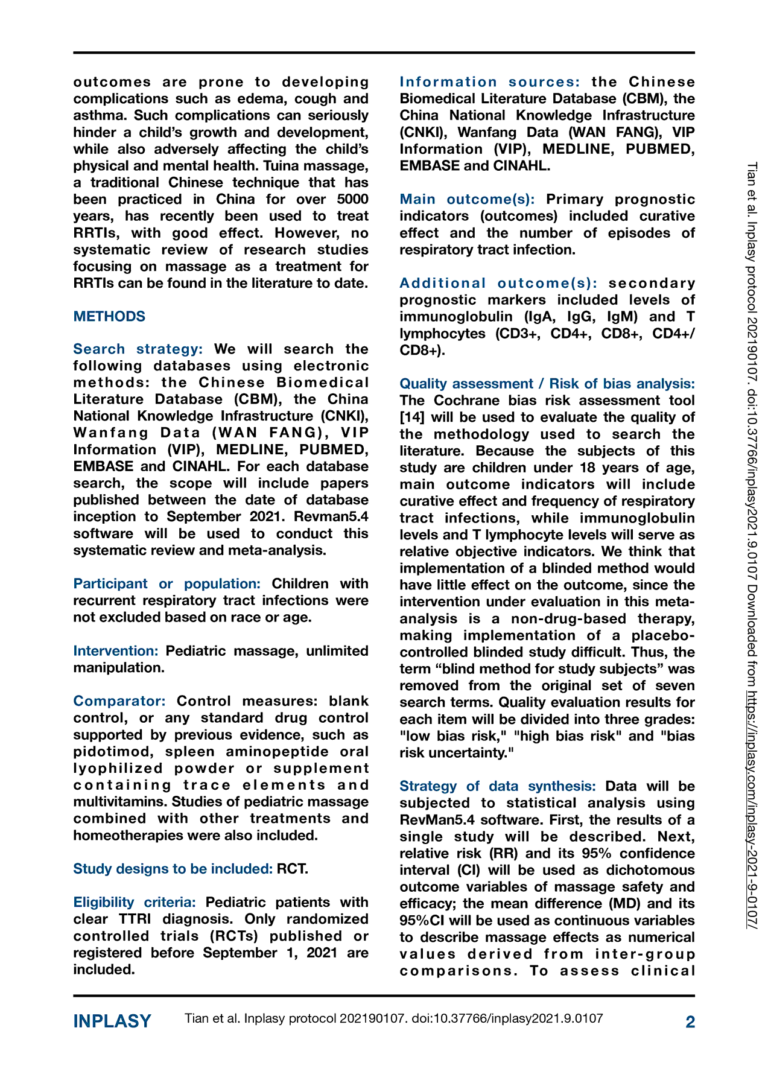 outcomes are prone to developing complications such as edema, cough and asthma. Such complications can seriously hinder a child's growth and development, while also adversely affecting the child's physical and mental health. Tuina massage, a traditional Chinese technique that has been practiced in China for over 5000 years, has recently been used to treat RRTIs, with good effect. However, no systematic review of research studies focusing on massage as a treatment for RRTIs can be found in the literature to date.

METHODS

Search strategy: We will search the following databases using electronic methods: the Chinese Biomedical Literature Database (CBM), the China National Knowledge Infrastructure (CNKI), Wanfang Data (WAN FANG), VIP Information (VIP), MEDLINE, PUBMED, EMBASE and CINAHL. For each database search, the scope will include papers published between the date of database inception to September 2021. Revman5.4 software will be used to conduct this systematic review and meta-analysis.

Participant or population: Children with recurrent respiratory tract infections were not excluded based on race or age.

Intervention: Pediatric massage, unlimited manipulation.

Comparator: Control measures: blank control, or any standard drug control supported by previous evidence, such as pidotimod, spleen aminopeptide oral lyophilized powder or supplement containing trace elements and multivitamins. Studies of pediatric massage combined with other treatments and homeotherapies were also included.

Study designs to be included: RCT.

Eligibility criteria: Pediatric patients with clear TTRI diagnosis. Only randomized controlled trials (RCTs) published or registered before September 1, 2021 are included.

Information sources: the Chinese Biomedical Literature Database (CBM), the China National Knowledge Infrastructure (CNKI), Wanfang Data (WAN FANG), VIP Information (VIP), MEDLINE, PUBMED, EMBASE and CINAHL.

Main outcome(s): Primary prognostic indicators (outcomes) included curative effect and the number of episodes of respiratory tract infection.

Additional outcome(s): secondary prognostic markers included levels of immunoglobulin (IgA, IgG, IgM) and T lymphocytes (CD3+, CD4+, CD8+, CD4+/CD8+).

Quality assessment / Risk of bias analysis: The Cochrane bias risk assessment tool [14] will be used to evaluate the quality of the methodology used to search the literature. Because the subjects of this study are children under 18 years of age, main outcome indicators will include curative effect and frequency of respiratory tract infections, while immunoglobulin levels and T lymphocyte levels will serve as relative objective indicators. We think that implementation of a blinded method would have little effect on the outcome, since the intervention under evaluation in this meta-analysis is a non-drug-based therapy, making implementation of a placebo-controlled blinded study difficult. Thus, the term "blind method for study subjects" was removed from the original set of seven search terms. Quality evaluation results for each item will be divided into three grades: "low bias risk," "high bias risk" and "bias risk uncertainty."

Strategy of data synthesis: Data will be subjected to statistical analysis using RevMan5.4 software. First, the results of a single study will be described. Next, relative risk (RR) and its 95% confidence interval (CI) will be used as dichotomous outcome variables of massage safety and efficacy; the mean difference (MD) and its 95%CI will be used as continuous variables to describe massage effects as numerical values derived from inter-group comparisons. To assess clinical

Tian et al. Inplasy protocol 202190107. doi:10.37766/inplasy2021.9.0107 Downloaded from https://inplasy.com/inplasy-2021-9-0107/

INPLASY Tian et al. Inplasy protocol 202190107. doi:10.37766/inplasy2021.9.0107 2